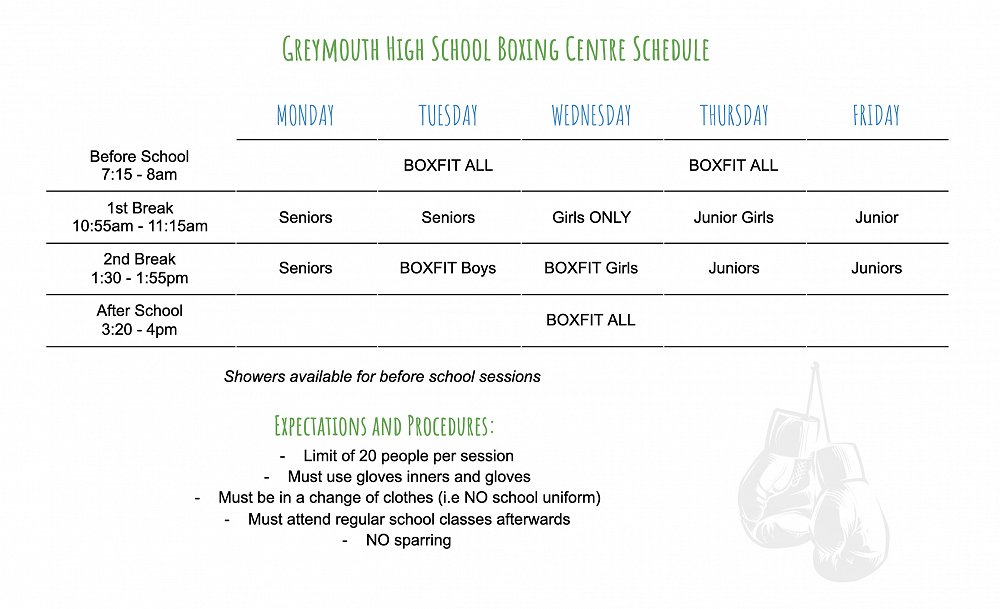 GREYMOUTH HIGH SCHOOL BOXING CENTRE SCHEDULE

| | MONDAY | TUESDAY | WEDNESDAY | THURSDAY | FRIDAY |
|---|---|---|---|---|---|
| Before School 7:15 - 8am | | BOXFIT ALL | | BOXFIT ALL | |
| 1st Break 10:55am - 11:15am | Seniors | Seniors | Girls ONLY | Junior Girls | Junior |
| 2nd Break 1:30 - 1:55pm | Seniors | BOXFIT Boys | BOXFIT Girls | Juniors | Juniors |
| After School 3:20 - 4pm | | | BOXFIT ALL | | |

Showers available for before school sessions

EXPECTATIONS AND PROCEDURES:

- Limit of 20 people per session
- Must use gloves inners and gloves
- Must be in a change of clothes (i.e NO school uniform)
- Must attend regular school classes afterwards
- NO sparring